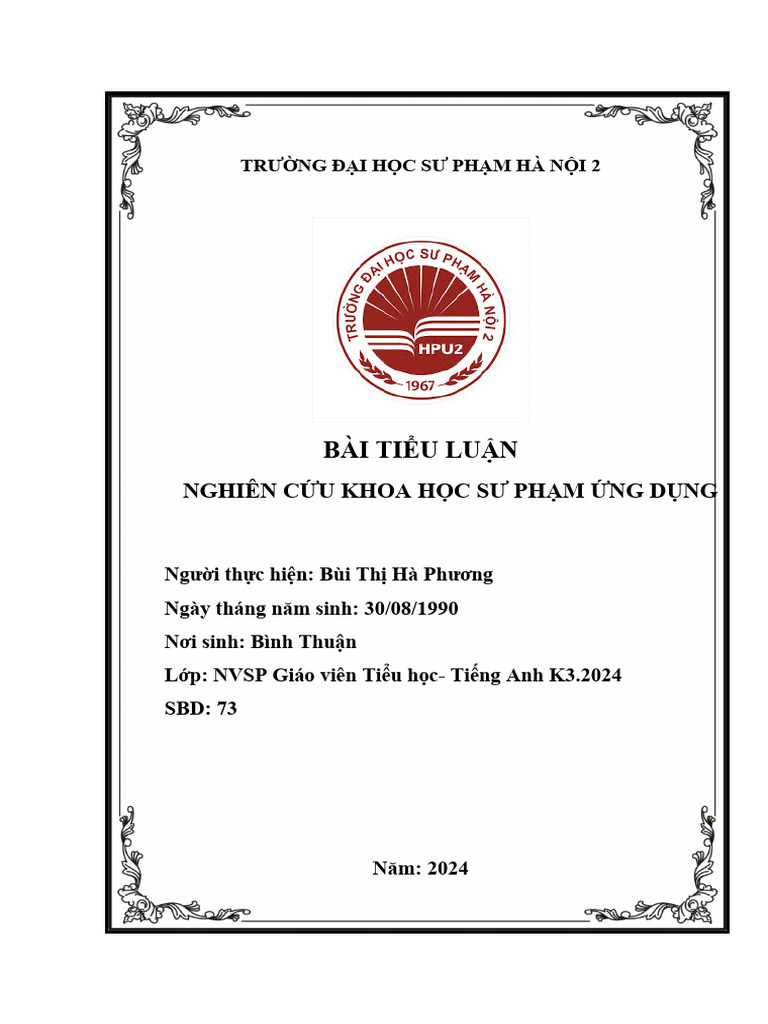 TRƯỜNG ĐẠI HỌC SƯ PHẠM HÀ NỘI 2

TRƯỜNG ĐẠI HỌC SƯ PHẠM HÀ NỘI 2
HPU2
1967

BÀI TIỂU LUẬN

NGHIÊN CỨU KHOA HỌC SƯ PHẠM ỨNG DỤNG

Người thực hiện: Bùi Thị Hà Phương

Ngày tháng năm sinh: 30/08/1990

Nơi sinh: Bình Thuận

Lớp: NVSP Giáo viên Tiểu học- Tiếng Anh K3.2024

SBD: 73

Năm: 2024